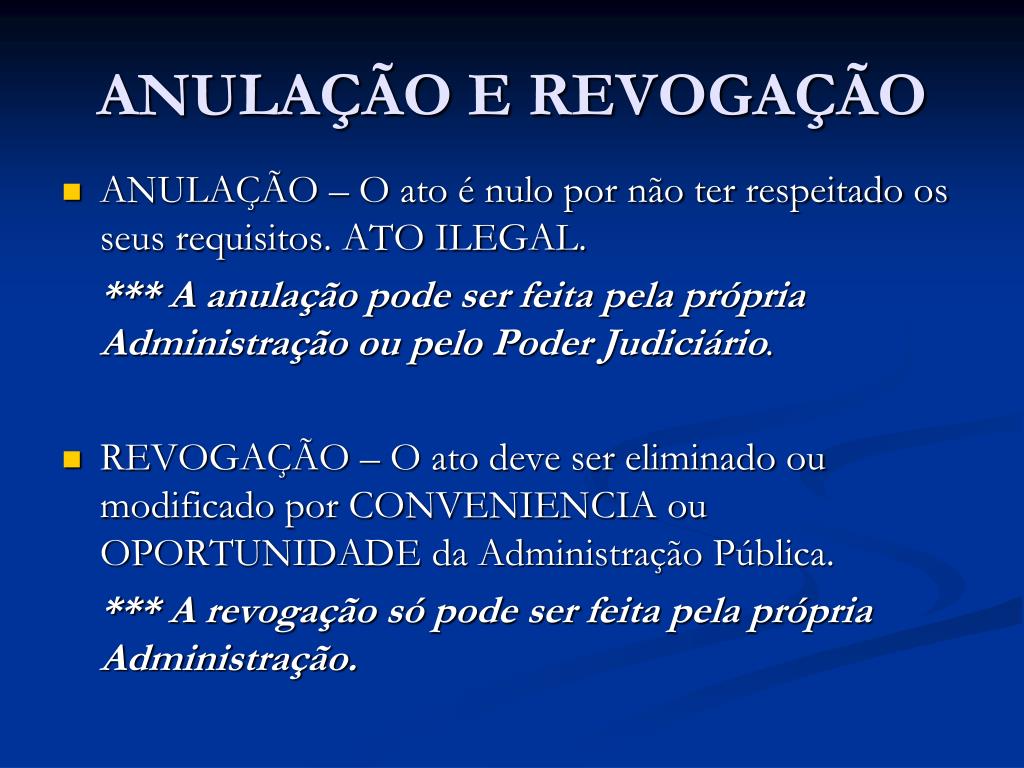 ANULAÇÃO E REVOGAÇÃO

• ANULAÇÃO – O ato é nulo por não ter respeitado os seus requisitos. ATO ILEGAL.

*** A anulação pode ser feita pela própria Administração ou pelo Poder Judiciário.

• REVOGAÇÃO – O ato deve ser eliminado ou modificado por CONVENIENCIA ou OPORTUNIDADE da Administração Pública.

*** A revogação só pode ser feita pela própria Administração.